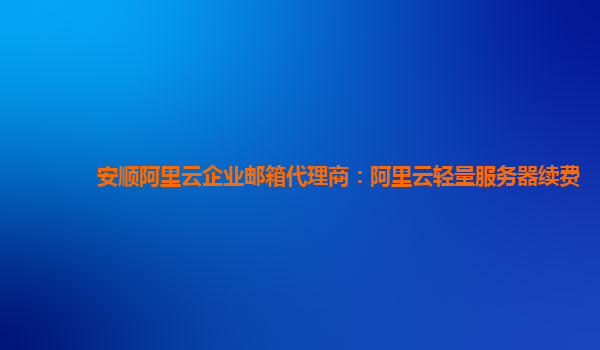 安顺阿里云企业邮箱代理商：阿里云轻量服务器续费